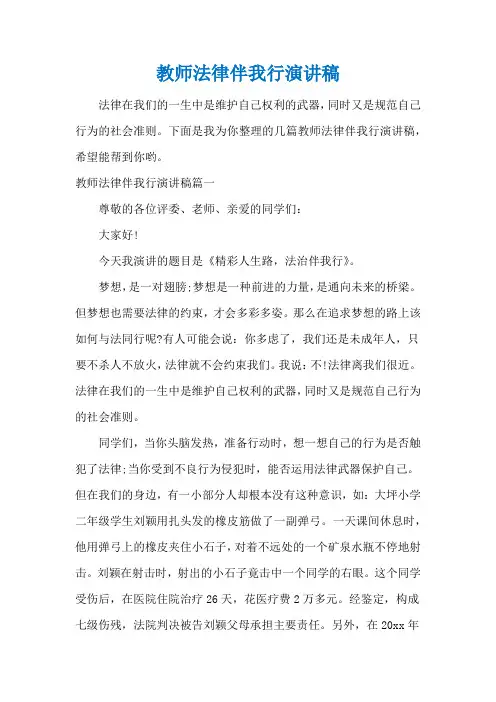 教师法律伴我行演讲稿

法律在我们的一生中是维护自己权利的武器，同时又是规范自己行为的社会准则。下面是我为你整理的几篇教师法律伴我行演讲稿，希望能帮到你哟。

教师法律伴我行演讲稿篇一

尊敬的各位评委、老师、亲爱的同学们：

大家好！

今天我演讲的题目是《精彩人生路，法治伴我行》。

梦想，是一对翅膀;梦想是一种前进的力量，是通向未来的桥梁。但梦想也需要法律的约束，才会多彩多姿。那么在追求梦想的路上该如何与法同行呢?有人可能会说：你多虑了，我们还是未成年人，只要不杀人不放火，法律就不会约束我们。我说：不!法律离我们很近。法律在我们的一生中是维护自己权利的武器，同时又是规范自己行为的社会准则。

同学们，当你头脑发热，准备行动时，想一想自己的行为是否触犯了法律;当你受到不良行为侵犯时，能否运用法律武器保护自己。但在我们的身边，有一小部分人却根本没有这种意识，如：大坪小学二年级学生刘颖用扎头发的橡皮筋做了一副弹弓。一天课间休息时，他用弹弓上的橡皮夹住小石子，对着不远处的一个矿泉水瓶不停地射击。刘颖在射击时，射出的小石子竟击中一个同学的右眼。这个同学受伤后，在医院住院治疗 26 天，花医疗费 2 万多元。经鉴定，构成七级伤残，法院判决被告刘颖父母承担主要责任。另外，在 20xx 年